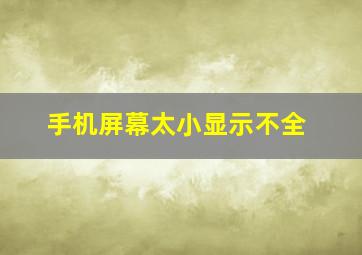 手机屏幕太小显示不全